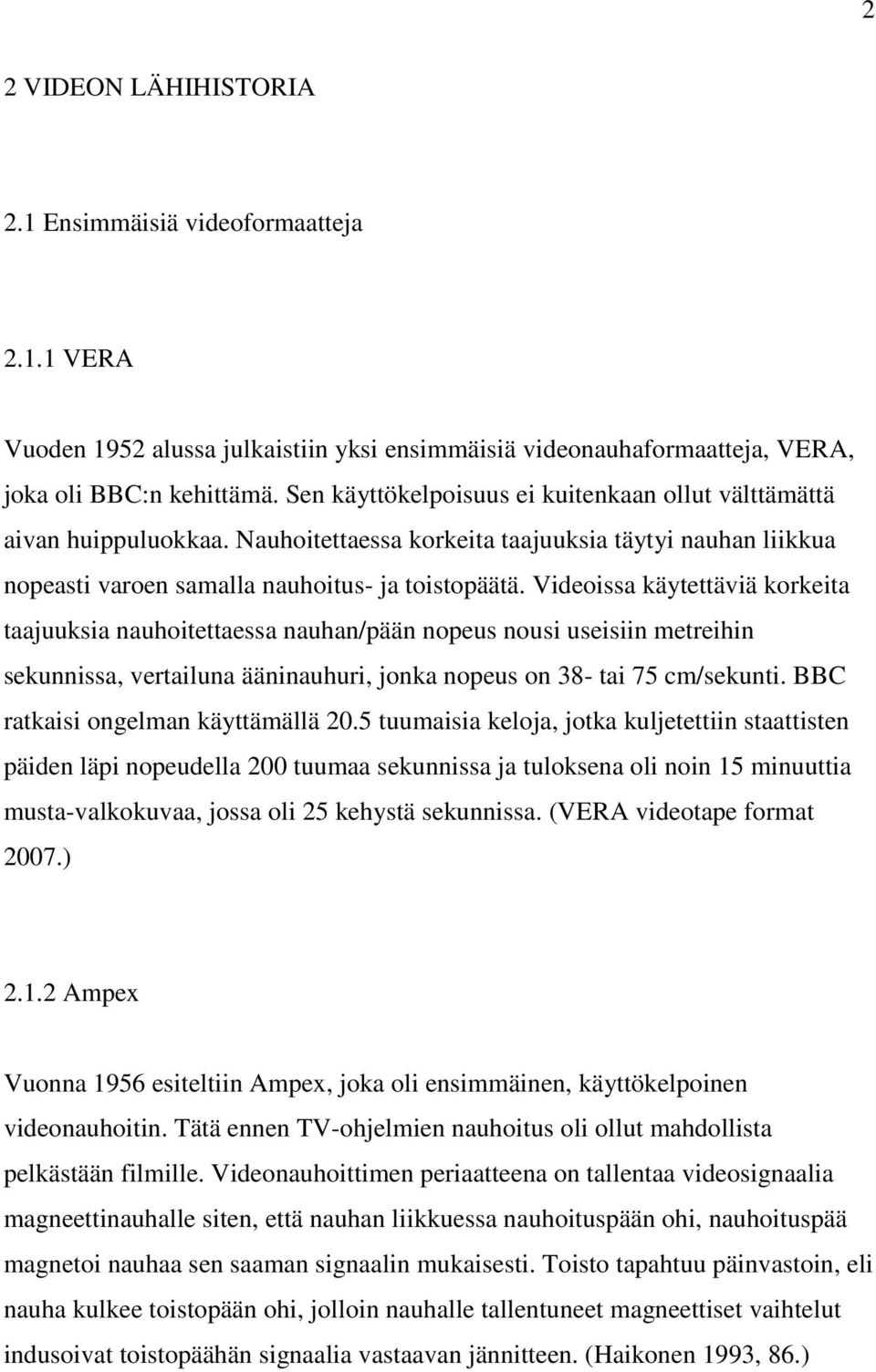 2

2 VIDEON LÄHIHISTORIA

2.1 Ensimmäisiä videoformaatteja

2.1.1 VERA

Vuoden 1952 alussa julkaistiin yksi ensimmäisiä videonauhaformaatteja, VERA, joka oli BBC:n kehittämä. Sen käyttökelpoisuus ei kuitenkaan ollut välttämättä aivan huippuluokkaa. Nauhoitettaessa korkeita taajuuksia täytyi nauhan liikkua nopeasti varoen samalla nauhoitus- ja toistopäätä. Videoissa käytettäviä korkeita taajuuksia nauhoitettaessa nauhan/pään nopeus nousi useisiin metreihin sekunnissa, vertailuna ääninauhuri, jonka nopeus on 38- tai 75 cm/sekunti. BBC ratkaisi ongelman käyttämällä 20.5 tuumaisia keloja, jotka kuljetettiin staattisten päiden läpi nopeudella 200 tuumaa sekunnissa ja tuloksena oli noin 15 minuuttia musta-valkokuvaa, jossa oli 25 kehystä sekunnissa. (VERA videotape format 2007.)

2.1.2 Ampex

Vuonna 1956 esiteltiin Ampex, joka oli ensimmäinen, käyttökelpoinen videonauhoitin. Tätä ennen TV-ohjelmien nauhoitus oli ollut mahdollista pelkästään filmille. Videonauhoittimen periaatteena on tallentaa videosignaalia magneettinauhalle siten, että nauhan liikkuessa nauhoituspään ohi, nauhoituspää magnetoi nauhaa sen saaman signaalin mukaisesti. Toisto tapahtuu päinvastoin, eli nauha kulkee toistopään ohi, jolloin nauhalle tallentuneet magneettiset vaihtelut indusoivat toistopäähän signaalia vastaavan jännitteen. (Haikonen 1993, 86.)